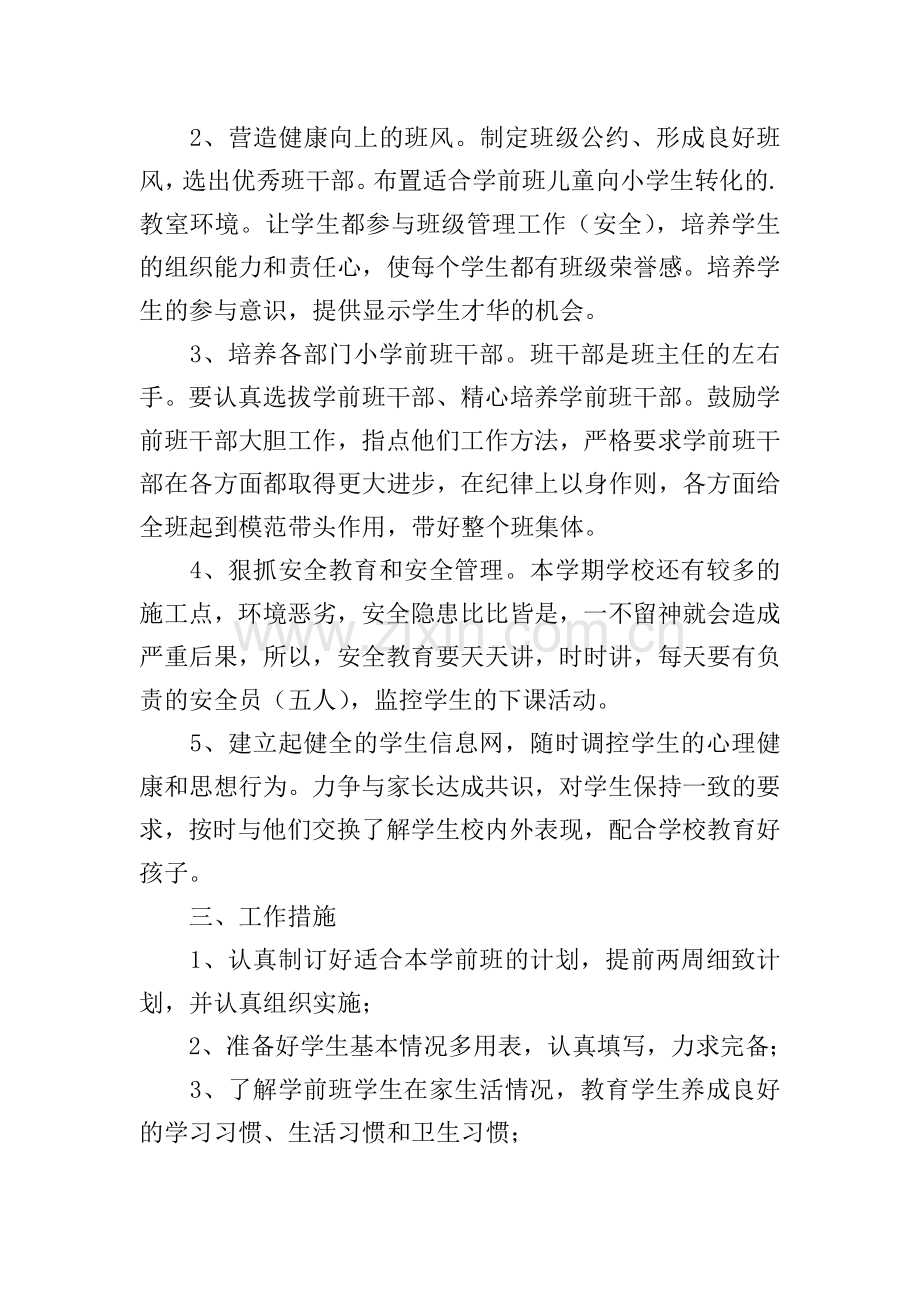 2、营造健康向上的班风。制定班级公约、形成良好班风，选出优秀班干部。布置适合学前班儿童向小学生转化的.教室环境。让学生都参与班级管理工作（安全），培养学生的组织能力和责任心，使每个学生都有班级荣誉感。培养学生的参与意识，提供显示学生才华的机会。

3、培养各部门小学前班干部。班干部是班主任的左右手。要认真选拔学前班干部、精心培养学前班干部。鼓励学前班干部大胆工作，指点他们工作方法，严格要求学前班干部在各方面都取得更大进步，在纪律上以身作则，各方面给全班起到模范带头作用，带好整个班集体。

4、狠抓安全教育和安全管理。本学期学校还有较多的施工点，环境恶劣，安全隐患比比皆是，一不留神就会造成严重后果，所以，安全教育要天天讲，时时讲，每天要有负责的安全员（五人），监控学生的下课活动。

5、建立起健全的学生信息网，随时调控学生的心理健康和思想行为。力争与家长达成共识，对学生保持一致的要求，按时与他们交换了解学生校内外表现，配合学校教育好孩子。

三、工作措施

1、认真制订好适合本学前班的计划，提前两周细致计划，并认真组织实施；

2、准备好学生基本情况多用表，认真填写，力求完备；

3、了解学前班学生在家生活情况，教育学生养成良好的学习习惯、生活习惯和卫生习惯；

www.zixin.com.cn